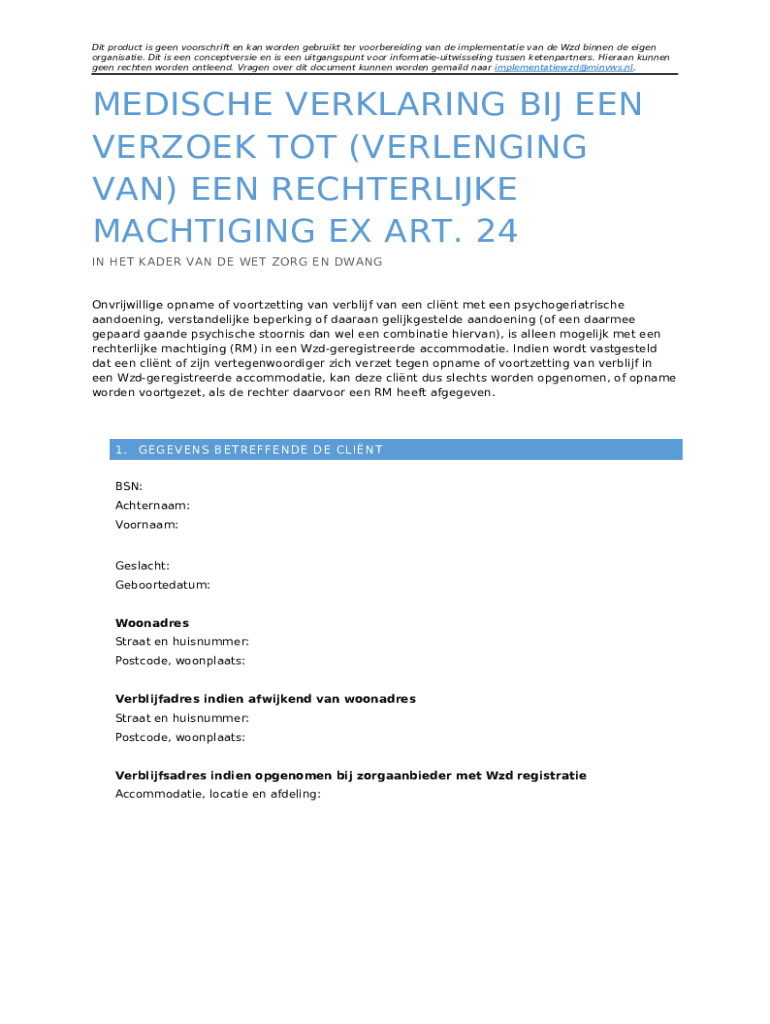 Dit product is geen voorschrift en kan worden gebruikt ter voorbereiding van de implementatie van de Wzd binnen de eigen organisatie. Dit is een conceptversie en is een uitgangspunt voor informatie-uitwisseling tussen ketenpartners. Hieraan kunnen geen rechten worden ontleend. Vragen over dit document kunnen worden gemaild naar implementatiewzd@minvws.nl.

MEDISCHE VERKLARING BIJ EEN VERZOEK TOT (VERLENGING VAN) EEN RECHTERLIJKE MACHTIGING EX ART. 24

IN HET KADER VAN DE WET ZORG EN DWANG

Onvrijwillige opname of voortzetting van verblijf van een cliënt met een psychogeriatrische aandoening, verstandelijke beperking of daaraan gelijkgestelde aandoening (of een daarmee gepaard gaande psychische stoornis dan wel een combinatie hiervan), is alleen mogelijk met een rechterlijke machtiging (RM) in een Wzd-geregistreerde accommodatie. Indien wordt vastgesteld dat een cliënt of zijn vertegenwoordiger zich verzet tegen opname of voortzetting van verblijf in een Wzd-geregistreerde accommodatie, kan deze cliënt dus slechts worden opgenomen, of opname worden voortgezet, als de rechter daarvoor een RM heeft afgegeven.

1. GEGEVENS BETREFFENDE DE CLIËNT

BSN:
Achternaam:
Voornaam:

Geslacht:
Geboortedatum:

Woonadres
Straat en huisnummer:
Postcode, woonplaats:

Verblijfadres indien afwijkend van woonadres
Straat en huisnummer:
Postcode, woonplaats:

Verblijfsadres indien opgenomen bij zorgaanbieder met Wzd registratie
Accommodatie, locatie en afdeling: